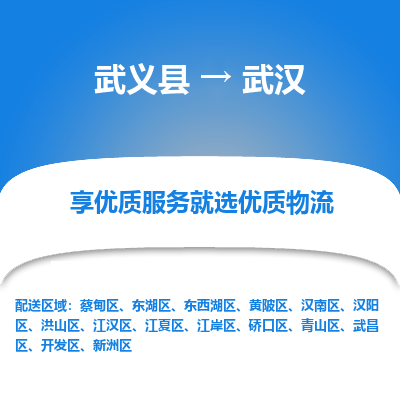 武义县 → 武汉

享优质服务就选优质物流

配送区域：蔡甸区、东湖区、东西湖区、黄陂区、汉南区、汉阳区、洪山区、江汉区、江夏区、江岸区、硚口区、青山区、武昌区、开发区、新洲区